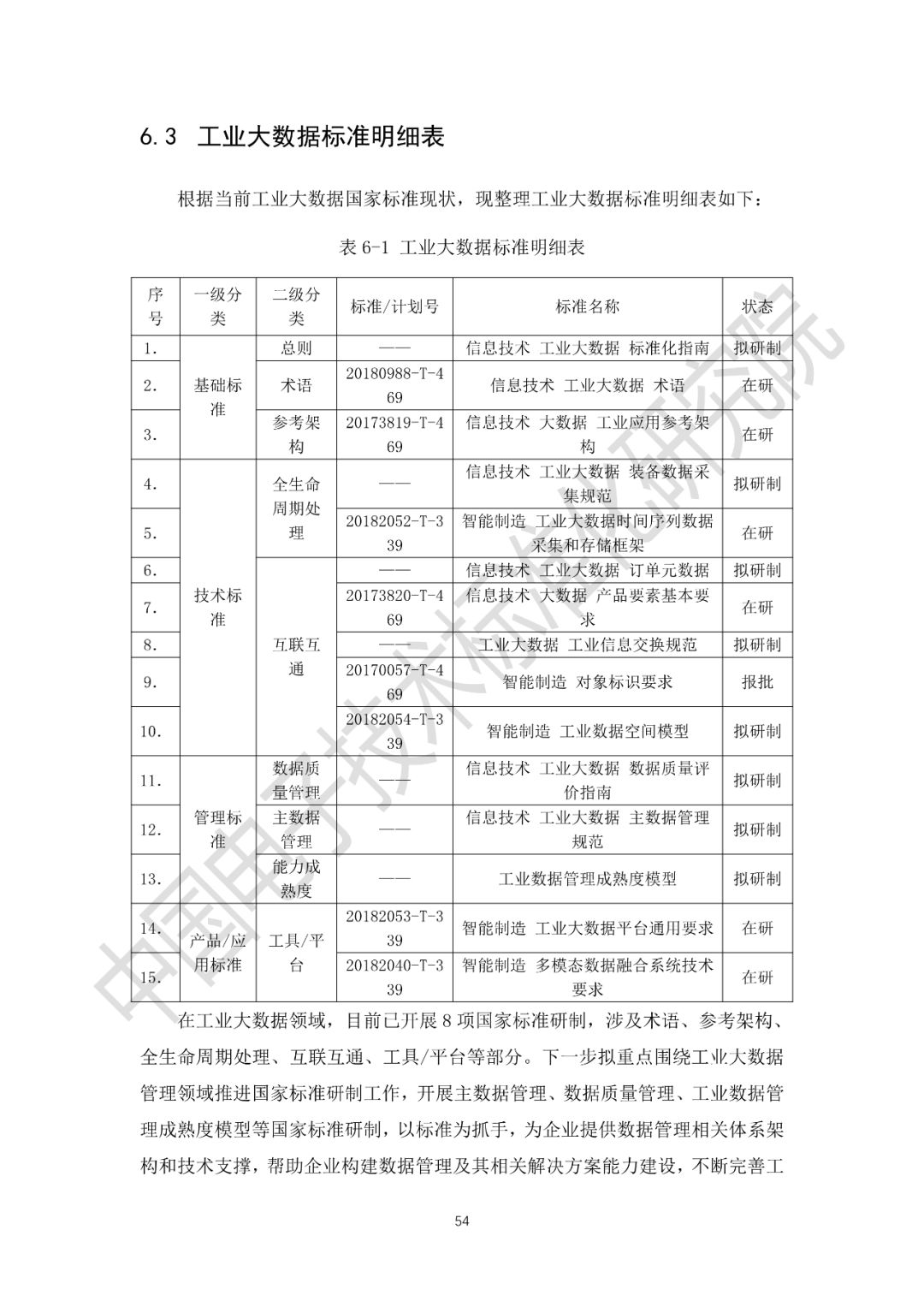 6.3 工业大数据标准明细表

根据当前工业大数据国家标准现状，现整理工业大数据标准明细表如下：

表6-1 工业大数据标准明细表

| 序号 | 一级分类 | 二级分类 | 标准/计划号 | 标准名称 | 状态 |
|---|---|---|---|---|---|
| 1. | 基础标准 | 总则 | —— | 信息技术 工业大数据 标准化指南 | 拟研制 |
| 2. | | 术语 | 20180988-T-469 | 信息技术 工业大数据 术语 | 在研 |
| 3. | | 参考架构 | 20173819-T-469 | 信息技术 大数据 工业应用参考架构 | 在研 |
| 4. | 技术标准 | 全生命周期处理 | —— | 信息技术 工业大数据 装备数据采集规范 | 拟研制 |
| 5. | | | 20182052-T-339 | 智能制造 工业大数据时间序列数据采集和存储框架 | 在研 |
| 6. | | 互联互通 | —— | 信息技术 工业大数据 订单元数据 | 拟研制 |
| 7. | | | 20173820-T-469 | 信息技术 大数据 产品要素基本要求 | 在研 |
| 8. | | | —— | 工业大数据 工业信息交换规范 | 拟研制 |
| 9. | | | 20170057-T-469 | 智能制造 对象标识要求 | 报批 |
| 10. | | | 20182054-T-339 | 智能制造 工业数据空间模型 | 拟研制 |
| 11. | 管理标准 | 数据质量管理 | —— | 信息技术 工业大数据 数据质量评价指南 | 拟研制 |
| 12. | | 主数据管理 | —— | 信息技术 工业大数据 主数据管理规范 | 拟研制 |
| 13. | | 能力成熟度 | —— | 工业数据管理成熟度模型 | 拟研制 |
| 14. | 产品/应用标准 | 工具/平台 | 20182053-T-339 | 智能制造 工业大数据平台通用要求 | 在研 |
| 15. | | | 20182040-T-339 | 智能制造 多模态数据融合系统技术要求 | 在研 |

在工业大数据领域，目前已开展8项国家标准研制，涉及术语、参考架构、全生命周期处理、互联互通、工具/平台等部分。下一步拟重点围绕工业大数据管理领域推进国家标准研制工作，开展主数据管理、数据质量管理、工业数据管理成熟度模型等国家标准研制，以标准为抓手，为企业提供数据管理相关体系架构和技术支撑，帮助企业构建数据管理及其相关解决方案能力建设，不断完善工

54

中国电子技术标准化研究院